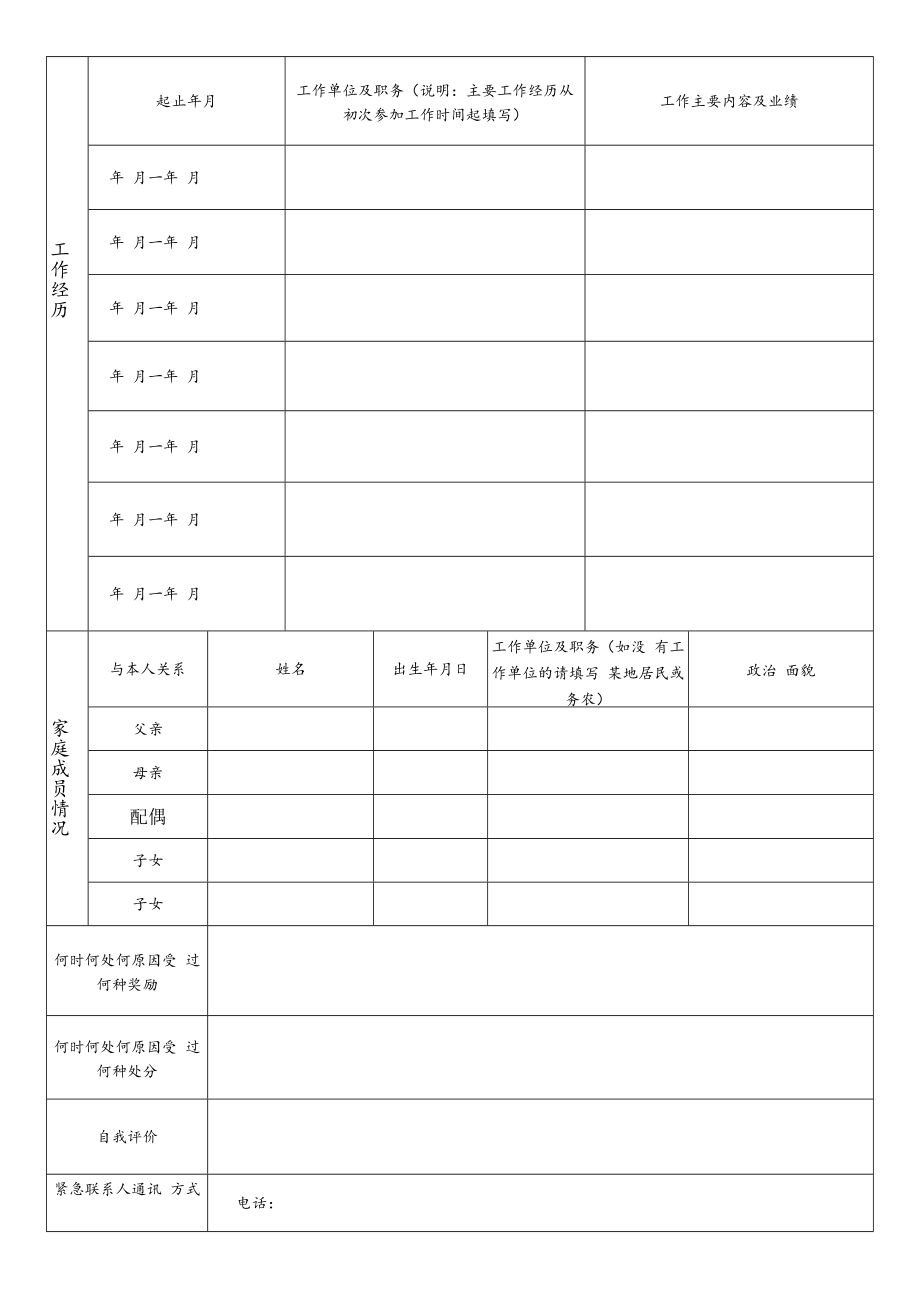 | 工作经历 | 起止年月 | 工作单位及职务（说明：主要工作经历从初次参加工作时间起填写） | 工作主要内容及业绩 |
|---|---|---|---|
| | 年 月一年 月 | | |
| | 年 月一年 月 | | |
| | 年 月一年 月 | | |
| | 年 月一年 月 | | |
| | 年 月一年 月 | | |
| | 年 月一年 月 | | |
| | 年 月一年 月 | | |

| 家庭成员情况 | 与本人关系 | 姓名 | 出生年月日 | 工作单位及职务（如没 有工作单位的请填写 某地居民或务农） | 政治 面貌 |
|---|---|---|---|---|---|
| | 父亲 | | | | |
| | 母亲 | | | | |
| | 配偶 | | | | |
| | 子女 | | | | |
| | 子女 | | | | |

| 何时何处何原因受 过何种奖励 | |
|---|---|
| 何时何处何原因受 过何种处分 | |
| 自我评价 | |
| 紧急联系人通讯 方式 | 电话： |